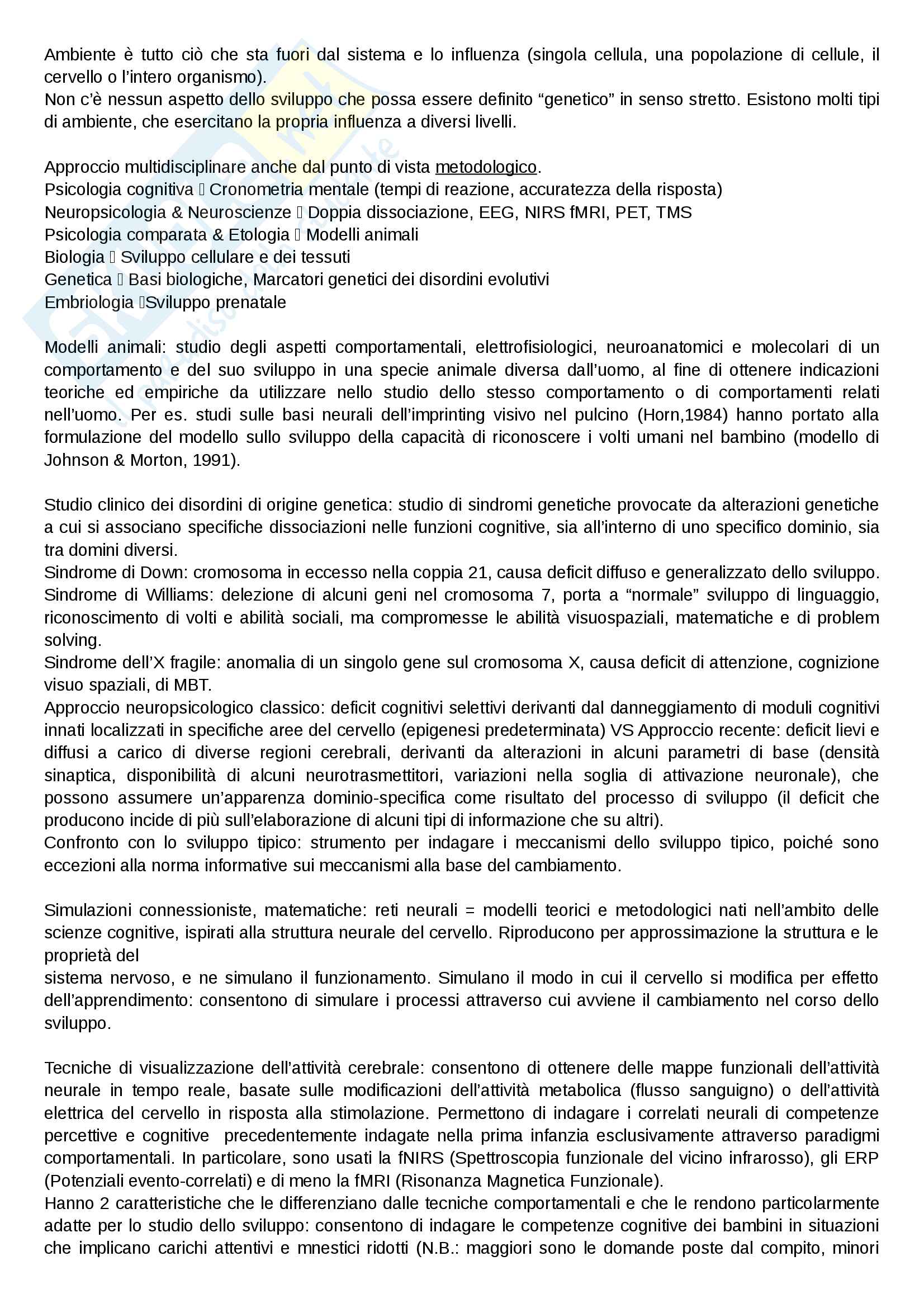 Ambiente è tutto ciò che sta fuori dal sistema e lo influenza (singola cellula, una popolazione di cellule, il cervello o l'intero organismo).
Non c'è nessun aspetto dello sviluppo che possa essere definito "genetico" in senso stretto. Esistono molti tipi di ambiente, che esercitano la propria influenza a diversi livelli.

Approccio multidisciplinare anche dal punto di vista metodologico.
Psicologia cognitiva  Cronometria mentale (tempi di reazione, accuratezza della risposta)
Neuropsicologia & Neuroscienze  Doppia dissociazione, EEG, NIRS fMRI, PET, TMS
Psicologia comparata & Etologia  Modelli animali
Biologia  Sviluppo cellulare e dei tessuti
Genetica  Basi biologiche, Marcatori genetici dei disordini evolutivi
Embriologia Sviluppo prenatale

Modelli animali: studio degli aspetti comportamentali, elettrofisiologici, neuroanatomici e molecolari di un comportamento e del suo sviluppo in una specie animale diversa dall'uomo, al fine di ottenere indicazioni teoriche ed empiriche da utilizzare nello studio dello stesso comportamento o di comportamenti relati nell'uomo. Per es. studi sulle basi neurali dell'imprinting visivo nel pulcino (Horn,1984) hanno portato alla formulazione del modello sullo sviluppo della capacità di riconoscere i volti umani nel bambino (modello di Johnson & Morton, 1991).

Studio clinico dei disordini di origine genetica: studio di sindromi genetiche provocate da alterazioni genetiche a cui si associano specifiche dissociazioni nelle funzioni cognitive, sia all'interno di uno specifico dominio, sia tra domini diversi.
Sindrome di Down: cromosoma in eccesso nella coppia 21, causa deficit diffuso e generalizzato dello sviluppo.
Sindrome di Williams: delezione di alcuni geni nel cromosoma 7, porta a "normale" sviluppo di linguaggio, riconoscimento di volti e abilità sociali, ma compromesse le abilità visuospaziali, matematiche e di problem solving.
Sindrome dell'X fragile: anomalia di un singolo gene sul cromosoma X, causa deficit di attenzione, cognizione visuo spaziali, di MBT.
Approccio neuropsicologico classico: deficit cognitivi selettivi derivanti dal danneggiamento di moduli cognitivi innati localizzati in specifiche aree del cervello (epigenesi predeterminata) VS Approccio recente: deficit lievi e diffusi a carico di diverse regioni cerebrali, derivanti da alterazioni in alcuni parametri di base (densità sinaptica, disponibilità di alcuni neurotrasmettitori, variazioni nella soglia di attivazione neuronale), che possono assumere un'apparenza dominio-specifica come risultato del processo di sviluppo (il deficit che producono incide di più sull'elaborazione di alcuni tipi di informazione che su altri).
Confronto con lo sviluppo tipico: strumento per indagare i meccanismi dello sviluppo tipico, poiché sono eccezioni alla norma informative sui meccanismi alla base del cambiamento.

Simulazioni connessioniste, matematiche: reti neurali = modelli teorici e metodologici nati nell'ambito delle scienze cognitive, ispirati alla struttura neurale del cervello. Riproducono per approssimazione la struttura e le proprietà del
sistema nervoso, e ne simulano il funzionamento. Simulano il modo in cui il cervello si modifica per effetto dell'apprendimento: consentono di simulare i processi attraverso cui avviene il cambiamento nel corso dello sviluppo.

Tecniche di visualizzazione dell'attività cerebrale: consentono di ottenere delle mappe funzionali dell'attività neurale in tempo reale, basate sulle modificazioni dell'attività metabolica (flusso sanguigno) o dell'attività elettrica del cervello in risposta alla stimolazione. Permettono di indagare i correlati neurali di competenze percettive e cognitive precedentemente indagate nella prima infanzia esclusivamente attraverso paradigmi comportamentali. In particolare, sono usati la fNIRS (Spettroscopia funzionale del vicino infrarosso), gli ERP (Potenziali evento-correlati) e di meno la fMRI (Risonanza Magnetica Funzionale).
Hanno 2 caratteristiche che le differenziano dalle tecniche comportamentali e che le rendono particolarmente adatte per lo studio dello sviluppo: consentono di indagare le competenze cognitive dei bambini in situazioni che implicano carichi attentivi e mnestici ridotti (N.B.: maggiori sono le domande poste dal compito, minori